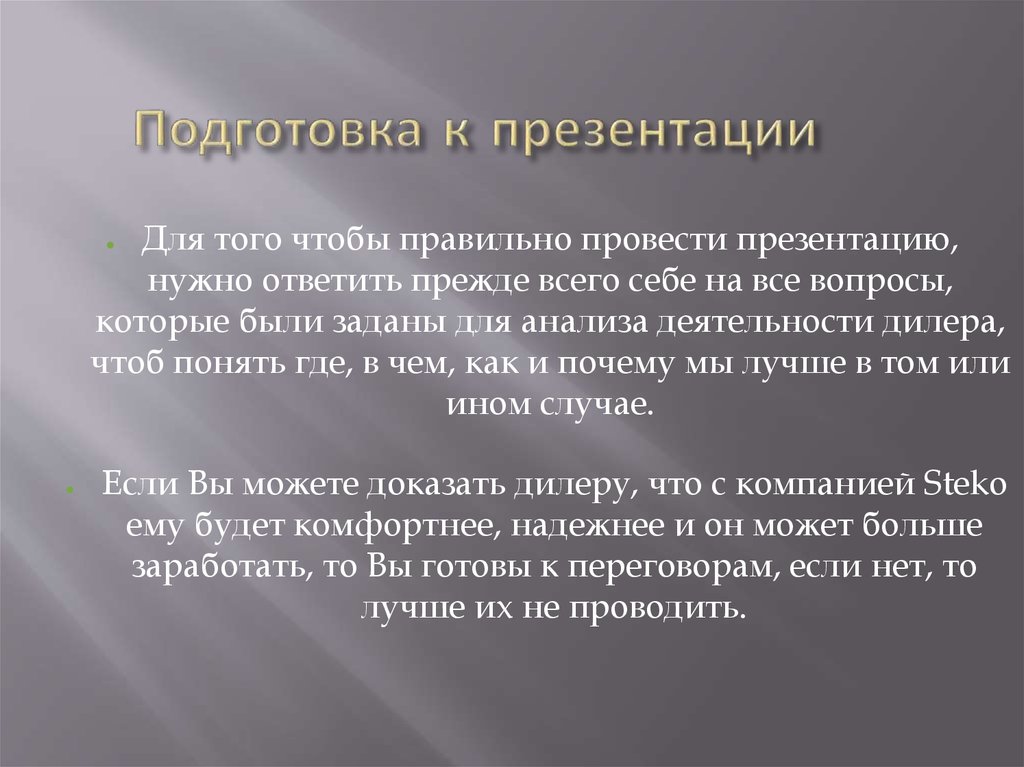 Подготовка к презентации

Для того чтобы правильно провести презентацию, нужно ответить прежде всего себе на все вопросы, которые были заданы для анализа деятельности дилера, чтоб понять где, в чем, как и почему мы лучше в том или ином случае.

Если Вы можете доказать дилеру, что с компанией Steko ему будет комфортнее, надежнее и он может больше заработать, то Вы готовы к переговорам, если нет, то лучше их не проводить.